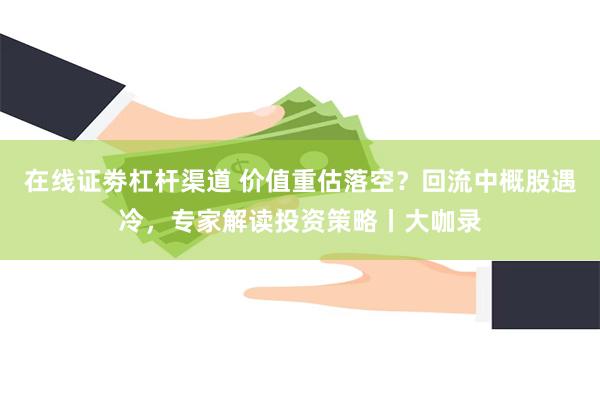 在线证券杠杆渠道 价值重估落空？回流中概股遇冷，专家解读投资策略丨大咖录